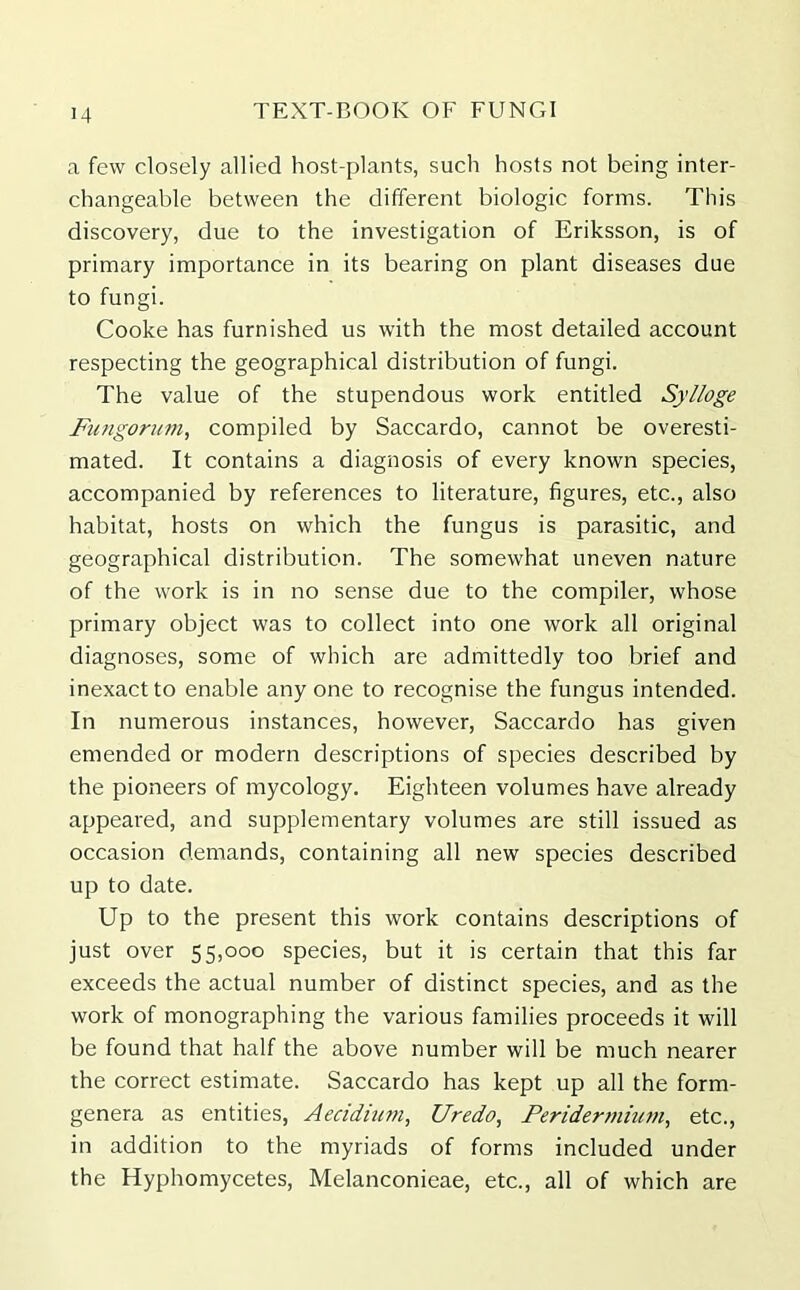 14 TEXT-BOOK OF FUNGI

a few closely allied host-plants, such hosts not being interchangeable between the different biologic forms. This discovery, due to the investigation of Eriksson, is of primary importance in its bearing on plant diseases due to fungi.

Cooke has furnished us with the most detailed account respecting the geographical distribution of fungi.

The value of the stupendous work entitled Sylloge Fungorum, compiled by Saccardo, cannot be overestimated. It contains a diagnosis of every known species, accompanied by references to literature, figures, etc., also habitat, hosts on which the fungus is parasitic, and geographical distribution. The somewhat uneven nature of the work is in no sense due to the compiler, whose primary object was to collect into one work all original diagnoses, some of which are admittedly too brief and inexact to enable any one to recognise the fungus intended. In numerous instances, however, Saccardo has given emended or modern descriptions of species described by the pioneers of mycology. Eighteen volumes have already appeared, and supplementary volumes are still issued as occasion demands, containing all new species described up to date.

Up to the present this work contains descriptions of just over 55,000 species, but it is certain that this far exceeds the actual number of distinct species, and as the work of monographing the various families proceeds it will be found that half the above number will be much nearer the correct estimate. Saccardo has kept up all the form-genera as entities, Aecidium, Uredo, Peridermium, etc., in addition to the myriads of forms included under the Hyphomycetes, Melanconieae, etc., all of which are